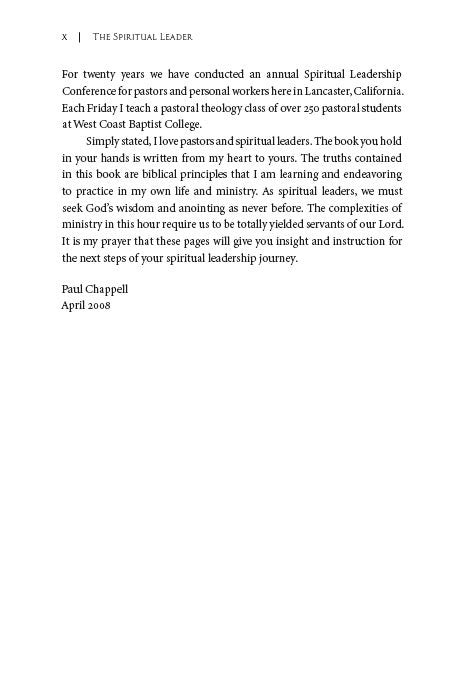 x | The Spiritual Leader

For twenty years we have conducted an annual Spiritual Leadership Conference for pastors and personal workers here in Lancaster, California. Each Friday I teach a pastoral theology class of over 250 pastoral students at West Coast Baptist College.

Simply stated, I love pastors and spiritual leaders. The book you hold in your hands is written from my heart to yours. The truths contained in this book are biblical principles that I am learning and endeavoring to practice in my own life and ministry. As spiritual leaders, we must seek God's wisdom and anointing as never before. The complexities of ministry in this hour require us to be totally yielded servants of our Lord. It is my prayer that these pages will give you insight and instruction for the next steps of your spiritual leadership journey.

Paul Chappell
April 2008